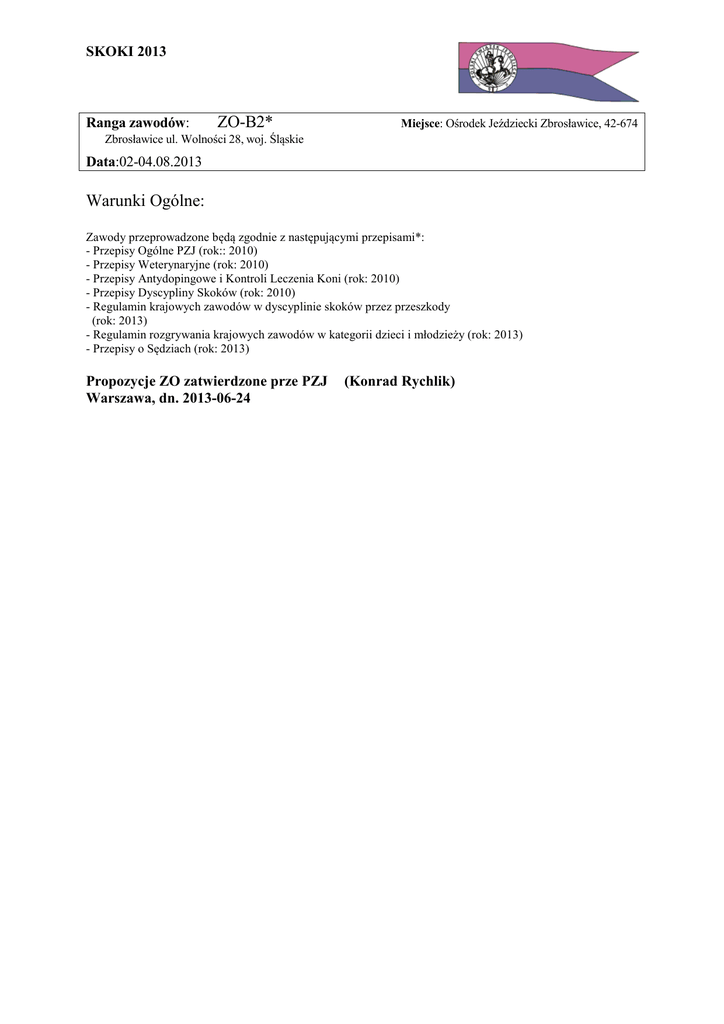 SKOKI 2013

**Ranga zawodów**: ZO-B2* **Miejsce**: Ośrodek Jeździecki Zbrosławice, 42-674 Zbrosławice ul. Wolności 28, woj. Śląskie

**Data**:02-04.08.2013

Warunki Ogólne:

Zawody przeprowadzone będą zgodnie z następującymi przepisami*:
- Przepisy Ogólne PZJ (rok:: 2010)
- Przepisy Weterynaryjne (rok: 2010)
- Przepisy Antydopingowe i Kontroli Leczenia Koni (rok: 2010)
- Przepisy Dyscypliny Skoków (rok: 2010)
- Regulamin krajowych zawodów w dyscyplinie skoków przez przeszkody (rok: 2013)
- Regulamin rozgrywania krajowych zawodów w kategorii dzieci i młodzieży (rok: 2013)
- Przepisy o Sędziach (rok: 2013)

**Propozycje ZO zatwierdzone prze PZJ (Konrad Rychlik)**
**Warszawa, dn. 2013-06-24**